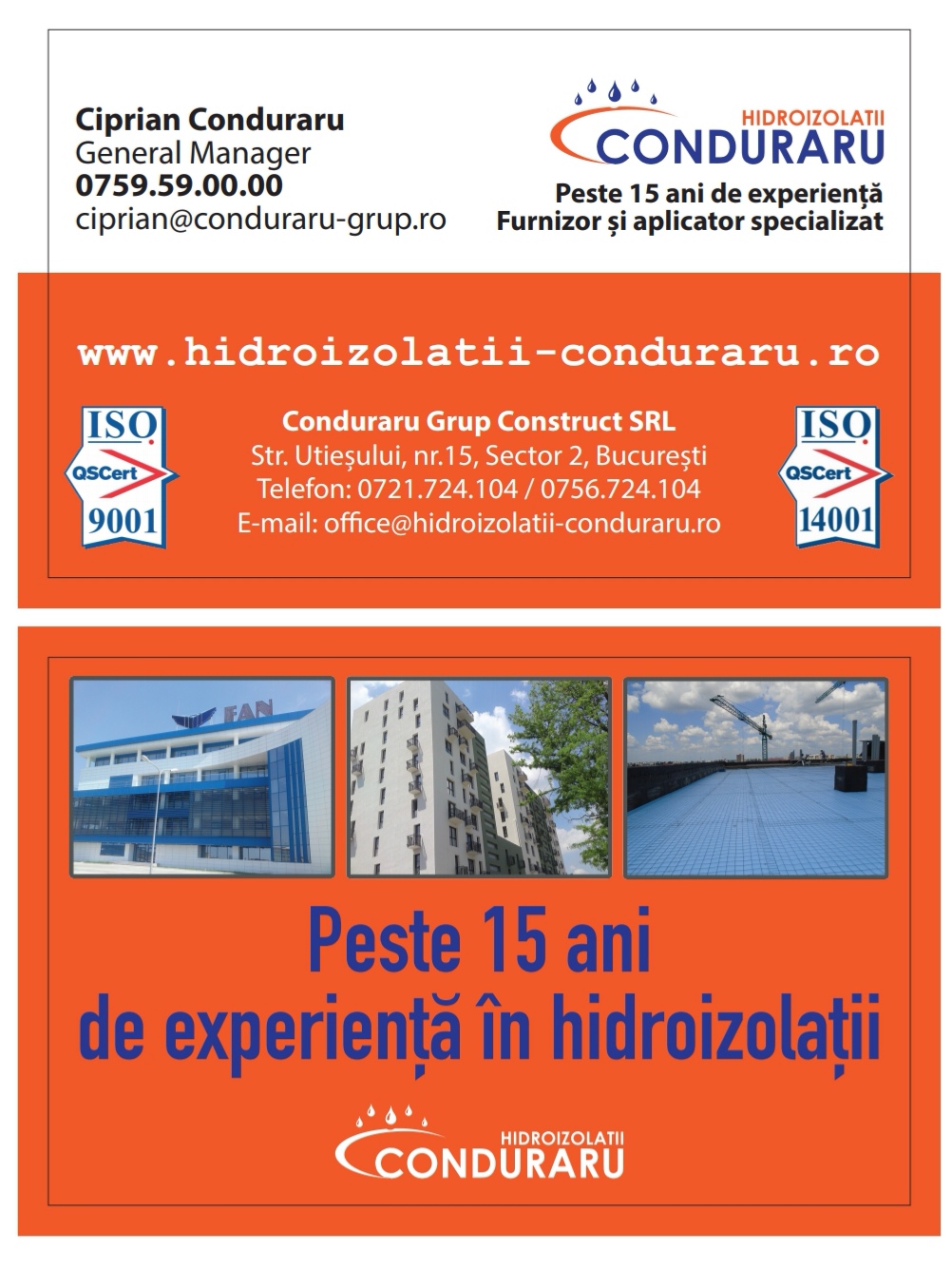 Ciprian Conduraru
General Manager
0759.59.00.00
ciprian@conduraru-grup.ro

HIDROIZOLATII
CONDURARU
Peste 15 ani de experiență
Furnizor și aplicator specializat

www.hidroizolatii-conduraru.ro

ISO
QSCert
9001

Conduraru Grup Construct SRL
Str. Utieșului, nr.15, Sector 2, București
Telefon: 0721.724.104 / 0756.724.104
E-mail: office@hidroizolatii-conduraru.ro

ISO
QSCert
14001

FAN

Peste 15 ani
de experiență în hidroizolații

HIDROIZOLATII
CONDURARU